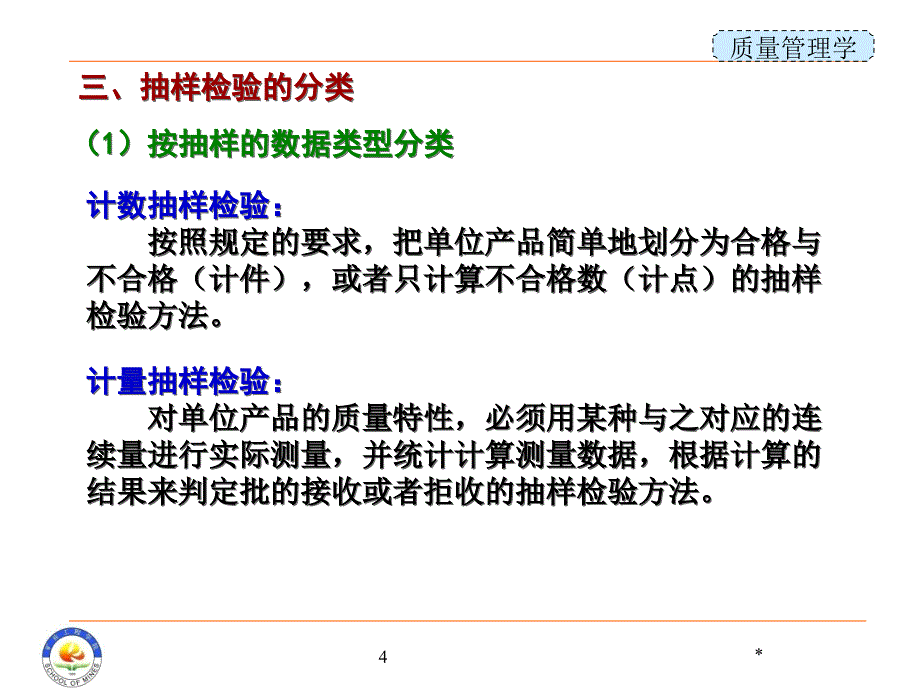 质量管理学

三、抽样检验的分类

（1）按抽样的数据类型分类

计数抽样检验：

按照规定的要求，把单位产品简单地划分为合格与不合格（计件），或者只计算不合格数（计点）的抽样检验方法。

计量抽样检验：

对单位产品的质量特性，必须用某种与之对应的连续量进行实际测量，并统计计算测量数据，根据计算的结果来判定批的接收或者拒收的抽样检验方法。

SCHOOL OF MINES

4

*